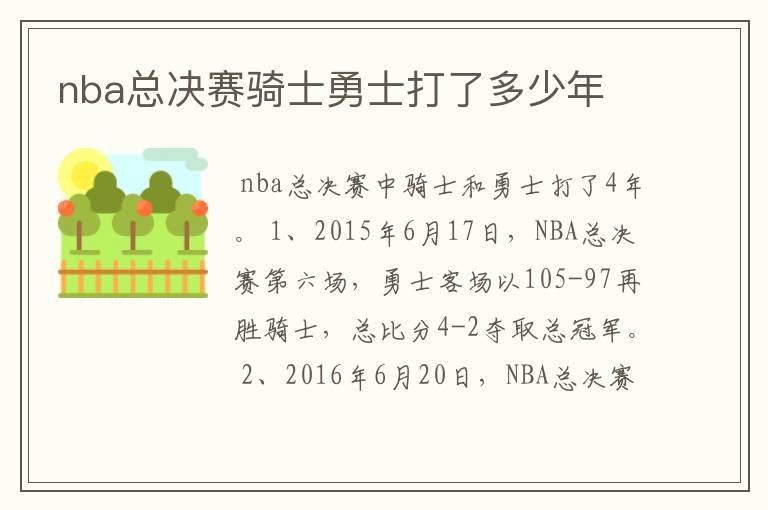 nba总决赛骑士勇士打了多少年

nba总决赛中骑士和勇士打了4年。 1、2015年6月17日，NBA总决赛第六场，勇士客场以105-97再胜骑士，总比分4-2夺取总冠军。 2、2016年6月20日，NBA总决赛